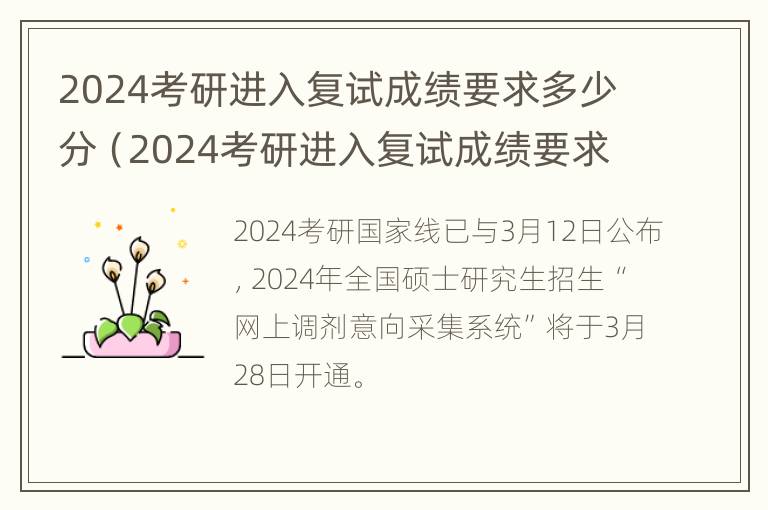 2024考研进入复试成绩要求多少分（2024考研进入复试成绩要求

2024考研国家线已与3月12日公布，2024年全国硕士研究生招生“网上调剂意向采集系统”将于3月28日开通。